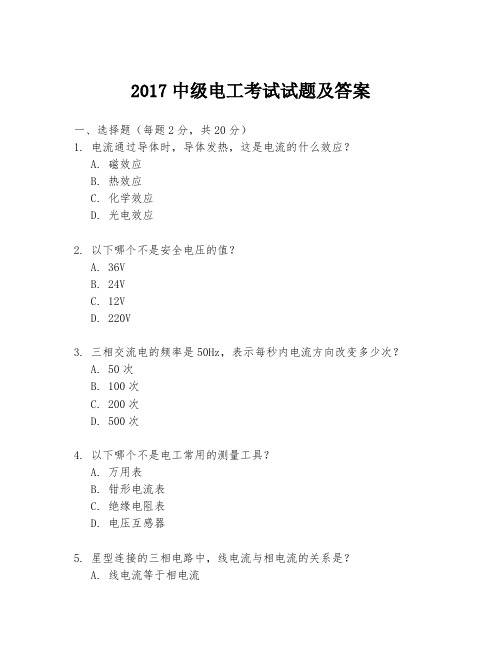 2017 中级电工考试试题及答案

一、选择题（每题 2 分，共 20 分）

1. 电流通过导体时，导体发热，这是电流的什么效应？
A. 磁效应
B. 热效应
C. 化学效应
D. 光电效应

2. 以下哪个不是安全电压的值？
A. 36V
B. 24V
C. 12V
D. 220V

3. 三相交流电的频率是 50Hz，表示每秒内电流方向改变多少次？
A. 50 次
B. 100 次
C. 200 次
D. 500 次

4. 以下哪个不是电工常用的测量工具？
A. 万用表
B. 钳形电流表
C. 绝缘电阻表
D. 电压互感器

5. 星型连接的三相电路中，线电流与相电流的关系是？
A. 线电流等于相电流